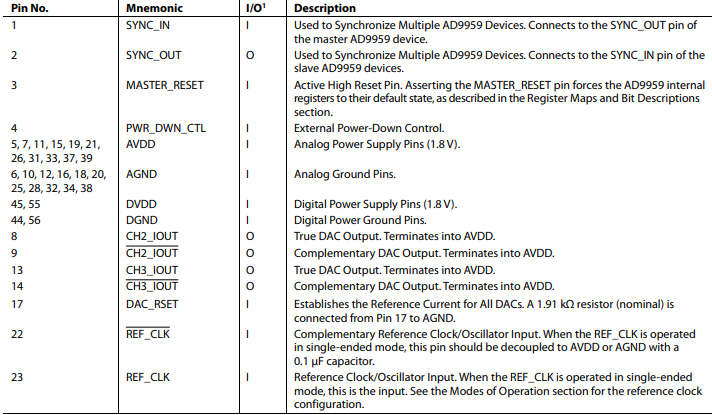 | Pin No. | Mnemonic | I/O$^1$ | Description |
|---|---|---|---|
| 1 | SYNC_IN | I | Used to Synchronize Multiple AD9959 Devices. Connects to the SYNC_OUT pin of the master AD9959 device. |
| 2 | SYNC_OUT | O | Used to Synchronize Multiple AD9959 Devices. Connects to the SYNC_IN pin of the slave AD9959 devices. |
| 3 | MASTER_RESET | I | Active High Reset Pin. Asserting the MASTER_RESET pin forces the AD9959 internal registers to their default state, as described in the Register Maps and Bit Descriptions section. |
| 4 | PWR_DWN_CTL | I | External Power-Down Control. |
| 5, 7, 11, 15, 19, 21, 26, 31, 33, 37, 39 | AVDD | I | Analog Power Supply Pins (1.8 V). |
| 6, 10, 12, 16, 18, 20, 25, 28, 32, 34, 38 | AGND | I | Analog Ground Pins. |
| 45, 55 | DVDD | I | Digital Power Supply Pins (1.8 V). |
| 44, 56 | DGND | I | Digital Power Ground Pins. |
| 8 | CH2_IOUT | O | True DAC Output. Terminates into AVDD. |
| 9 | $\overline{\text{CH2\_IOUT}}$ | O | Complementary DAC Output. Terminates into AVDD. |
| 13 | CH3_IOUT | O | True DAC Output. Terminates into AVDD. |
| 14 | $\overline{\text{CH3\_IOUT}}$ | O | Complementary DAC Output. Terminates into AVDD. |
| 17 | DAC_RSET | I | Establishes the Reference Current for All DACs. A 1.91 kΩ resistor (nominal) is connected from Pin 17 to AGND. |
| 22 | $\overline{\text{REF\_CLK}}$ | I | Complementary Reference Clock/Oscillator Input. When the REF_CLK is operated in single-ended mode, this pin should be decoupled to AVDD or AGND with a 0.1 μF capacitor. |
| 23 | REF_CLK | I | Reference Clock/Oscillator Input. When the REF_CLK is operated in single-ended mode, this is the input. See the Modes of Operation section for the reference clock configuration. |